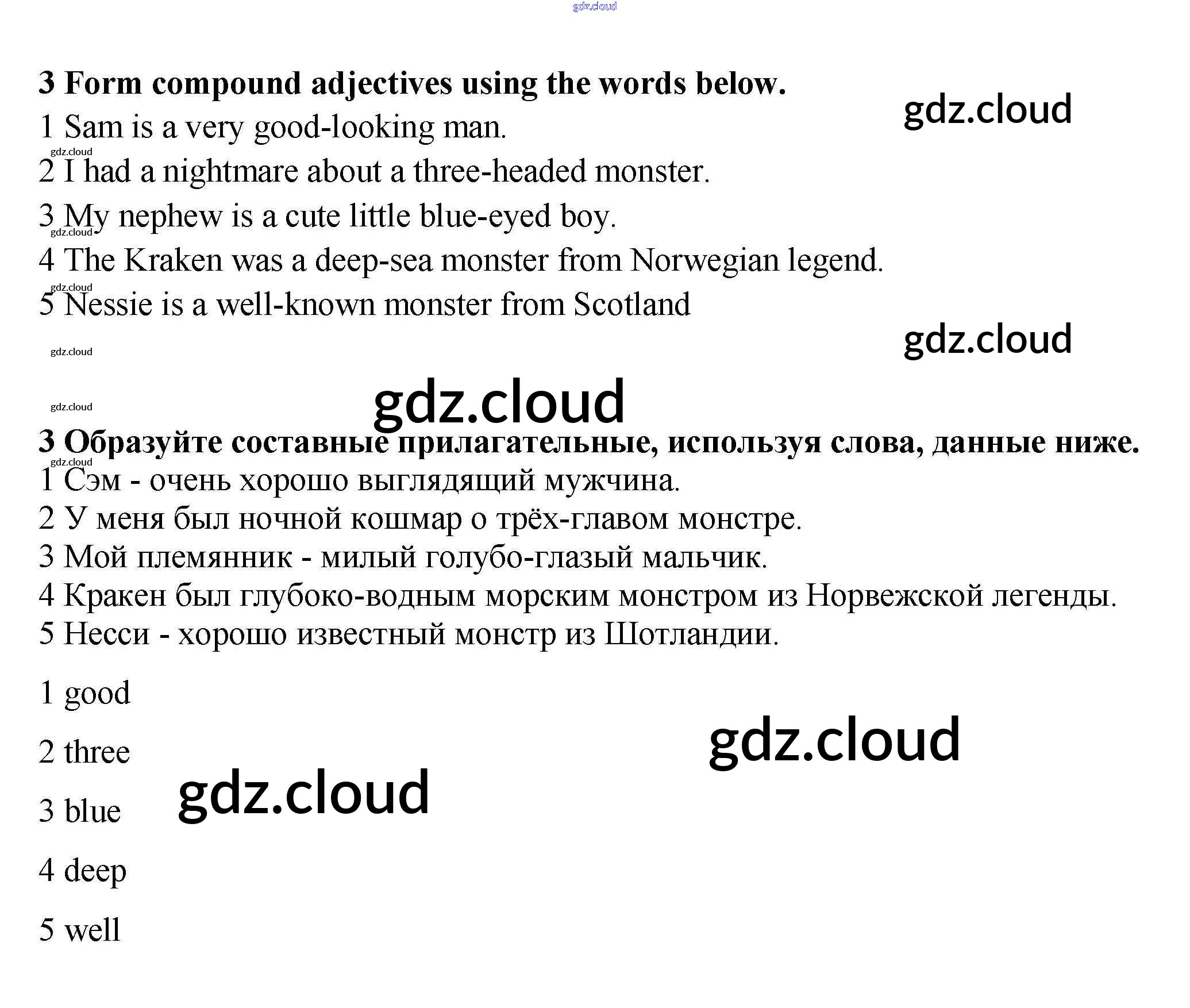 3 Form compound adjectives using the words below.

1 Sam is a very good-looking man.
2 I had a nightmare about a three-headed monster.
3 My nephew is a cute little blue-eyed boy.
4 The Kraken was a deep-sea monster from Norwegian legend.
5 Nessie is a well-known monster from Scotland

3 Образуйте составные прилагательные, используя слова, данные ниже.

1 Сэм - очень хорошо выглядящий мужчина.
2 У меня был ночной кошмар о трёх-главом монстре.
3 Мой племянник - милый голубо-глазый мальчик.
4 Кракен был глубоко-водным морским монстром из Норвежской легенды.
5 Несси - хорошо известный монстр из Шотландии.

1 good

2 three

3 blue

4 deep

5 well

gdz.cloud